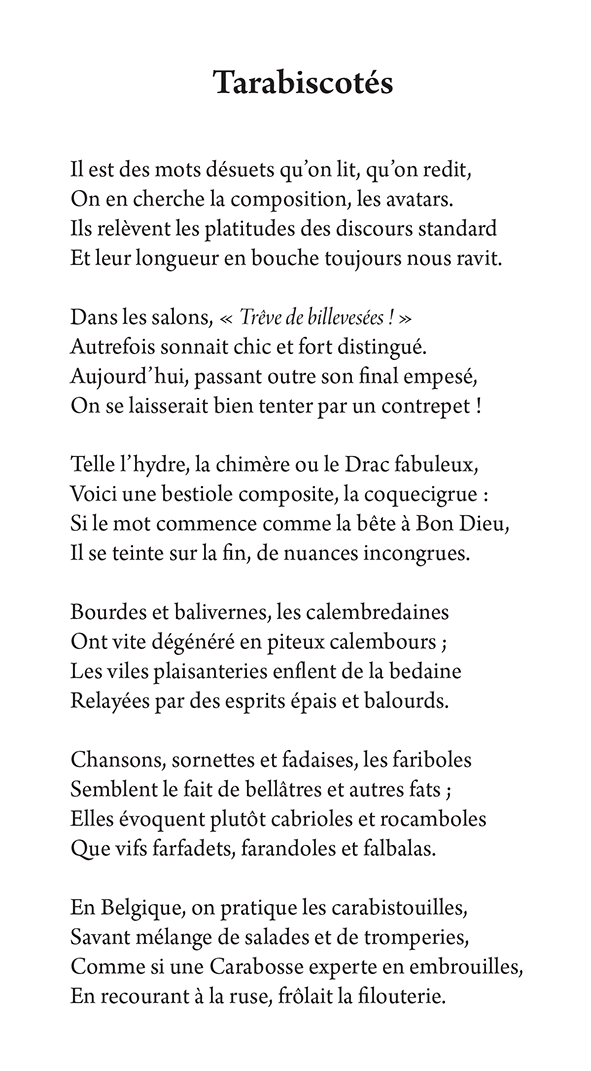 Tarabiscotés

Il est des mots désuets qu'on lit, qu'on redit,
On en cherche la composition, les avatars.
Ils relèvent les platitudes des discours standard
Et leur longueur en bouche toujours nous ravit.

Dans les salons, « Trêve de billevesées ! »
Autrefois sonnait chic et fort distingué.
Aujourd'hui, passant outre son final empesé,
On se laisserait bien tenter par un contrepet !

Telle l'hydre, la chimère ou le Drac fabuleux,
Voici une bestiole composite, la coquecigrue :
Si le mot commence comme la bête à Bon Dieu,
Il se teinte sur la fin, de nuances incongrues.

Bourdes et balivernes, les calembredaines
Ont vite dégénéré en piteux calembours ;
Les viles plaisanteries enflent de la bedaine
Relayées par des esprits épais et balourds.

Chansons, sornettes et fadaises, les fariboles
Semblent le fait de bellâtres et autres fats ;
Elles évoquent plutôt cabrioles et rocamboles
Que vifs farfadets, farandoles et falbalas.

En Belgique, on pratique les carabistouilles,
Savant mélange de salades et de tromperies,
Comme si une Carabosse experte en embrouilles,
En recourant à la ruse, frôlait la filouterie.